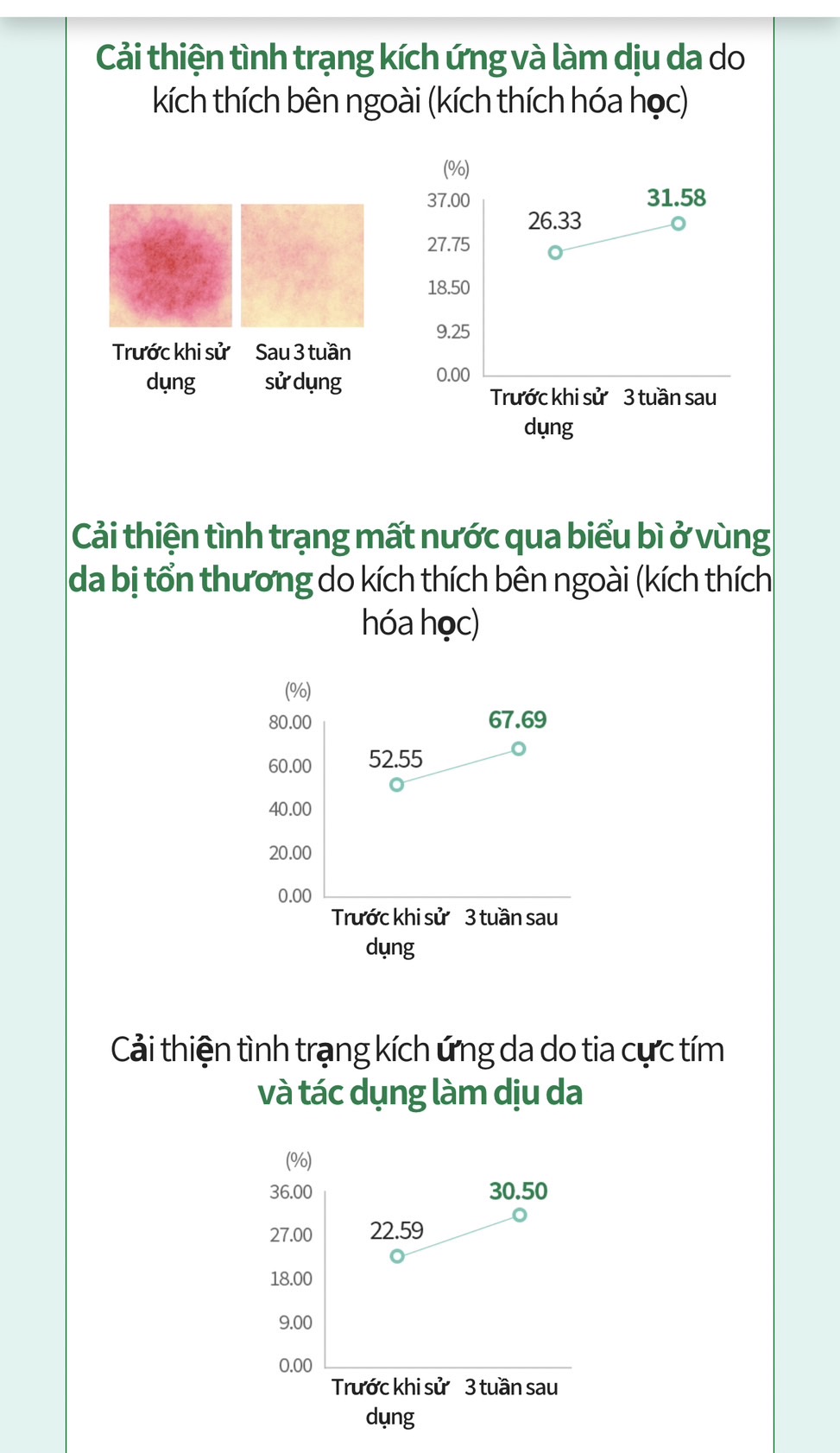 Cải thiện tình trạng kích ứng và làm dịu da do kích thích bên ngoài (kích thích hóa học)

Trước khi sử dụng

Sau 3 tuần sử dụng

(%)
37.00
27.75
18.50
9.25
0.00

26.33
31.58

Trước khi sử dụng
3 tuần sau

Cải thiện tình trạng mất nước qua biểu bì ở vùng da bị tổn thương do kích thích bên ngoài (kích thích hóa học)

(%)
80.00
60.00
40.00
20.00
0.00

52.55
67.69

Trước khi sử dụng
3 tuần sau

Cải thiện tình trạng kích ứng da do tia cực tím và tác dụng làm dịu da

(%)
36.00
27.00
18.00
9.00
0.00

22.59
30.50

Trước khi sử dụng
3 tuần sau